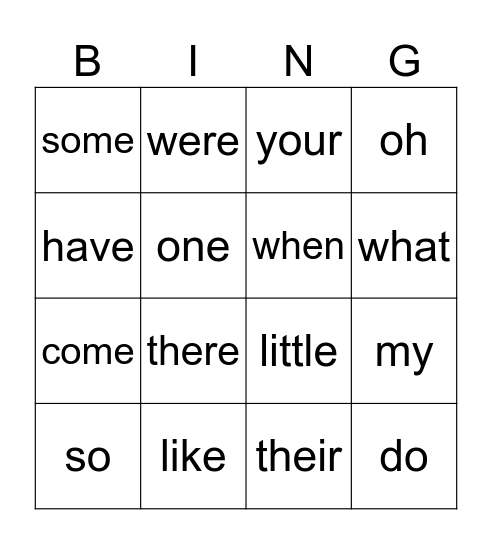 | B | I | N | G |
|---|---|---|---|
| some | were | your | oh |
| have | one | when | what |
| come | there | little | my |
| so | like | their | do |